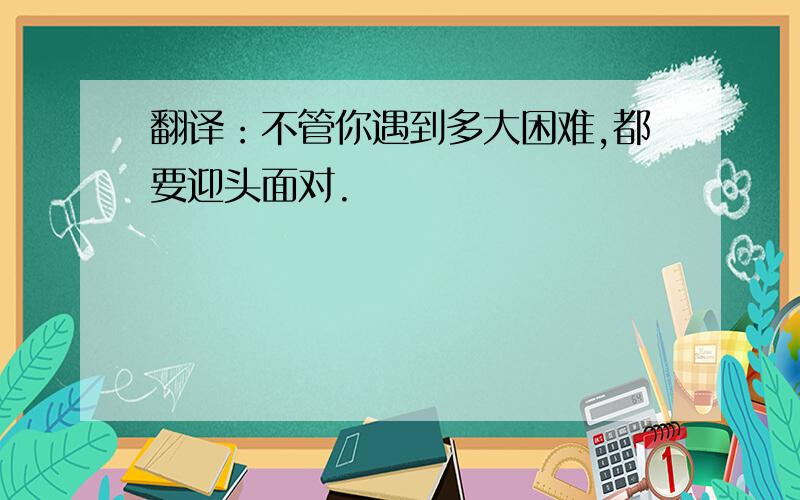 翻译：不管你遇到多大困难,都要迎头面对.